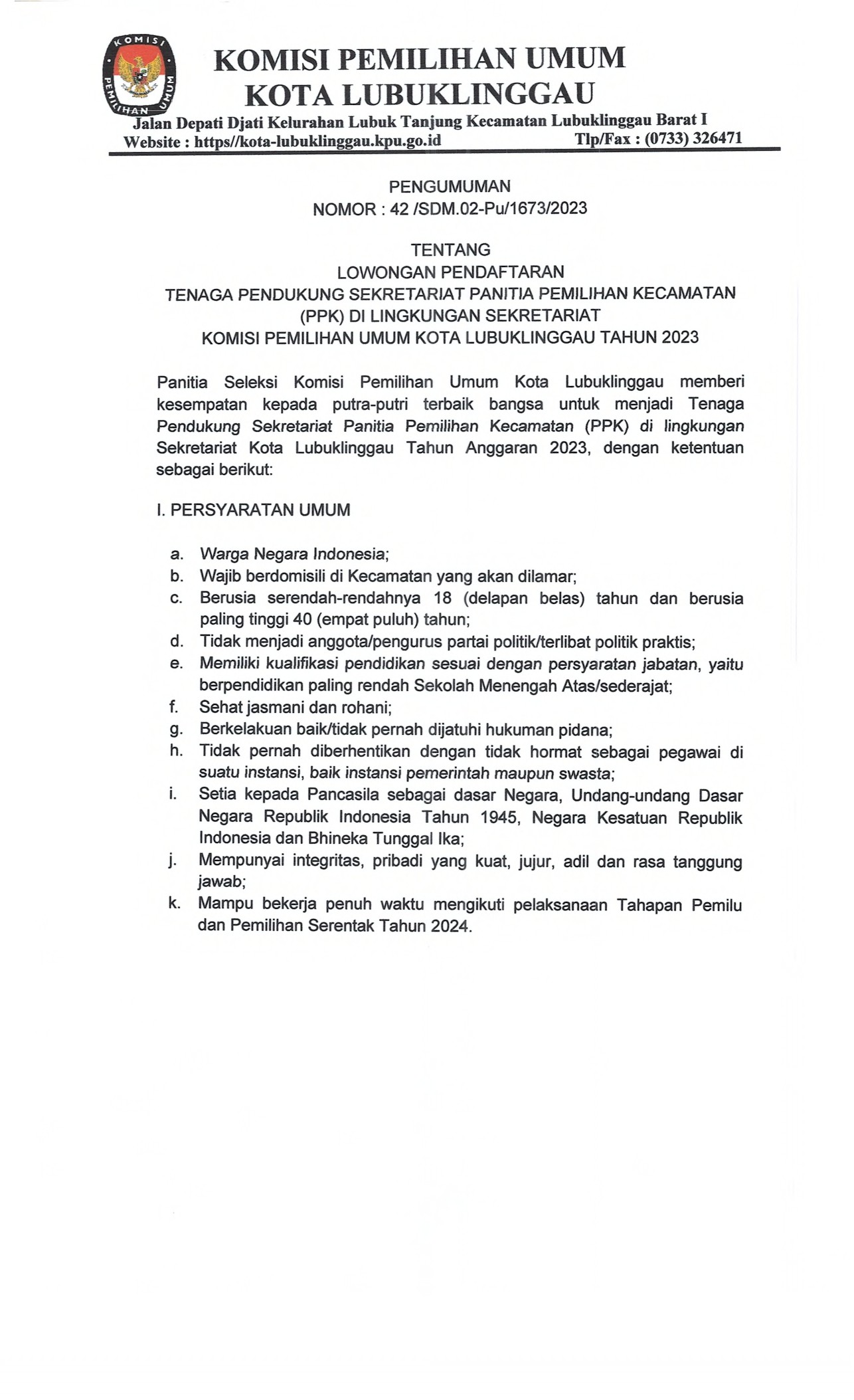 KOMISI PEMILIHAN UMUM

KOMISI PEMILIHAN UMUM
KOTA LUBUKLINGGAU

Jalan Depati Djati Kelurahan Lubuk Tanjung Kecamatan Lubuklinggau Barat I
Website : https//kota-lubuklinggau.kpu.go.id Tlp/Fax : (0733) 326471

PENGUMUMAN
NOMOR : 42 /SDM.02-Pu/1673/2023

TENTANG
LOWONGAN PENDAFTARAN
TENAGA PENDUKUNG SEKRETARIAT PANITIA PEMILIHAN KECAMATAN (PPK) DI LINGKUNGAN SEKRETARIAT
KOMISI PEMILIHAN UMUM KOTA LUBUKLINGGAU TAHUN 2023

Panitia Seleksi Komisi Pemilihan Umum Kota Lubuklinggau memberi kesempatan kepada putra-putri terbaik bangsa untuk menjadi Tenaga Pendukung Sekretariat Panitia Pemilihan Kecamatan (PPK) di lingkungan Sekretariat Kota Lubuklinggau Tahun Anggaran 2023, dengan ketentuan sebagai berikut:

I. PERSYARATAN UMUM

a. Warga Negara Indonesia;
b. Wajib berdomisili di Kecamatan yang akan dilamar;
c. Berusia serendah-rendahnya 18 (delapan belas) tahun dan berusia paling tinggi 40 (empat puluh) tahun;
d. Tidak menjadi anggota/pengurus partai politik/terlibat politik praktis;
e. Memiliki kualifikasi pendidikan sesuai dengan persyaratan jabatan, yaitu berpendidikan paling rendah Sekolah Menengah Atas/sederajat;
f. Sehat jasmani dan rohani;
g. Berkelakuan baik/tidak pernah dijatuhi hukuman pidana;
h. Tidak pernah diberhentikan dengan tidak hormat sebagai pegawai di suatu instansi, baik instansi pemerintah maupun swasta;
i. Setia kepada Pancasila sebagai dasar Negara, Undang-undang Dasar Negara Republik Indonesia Tahun 1945, Negara Kesatuan Republik Indonesia dan Bhineka Tunggal Ika;
j. Mempunyai integritas, pribadi yang kuat, jujur, adil dan rasa tanggung jawab;
k. Mampu bekerja penuh waktu mengikuti pelaksanaan Tahapan Pemilu dan Pemilihan Serentak Tahun 2024.